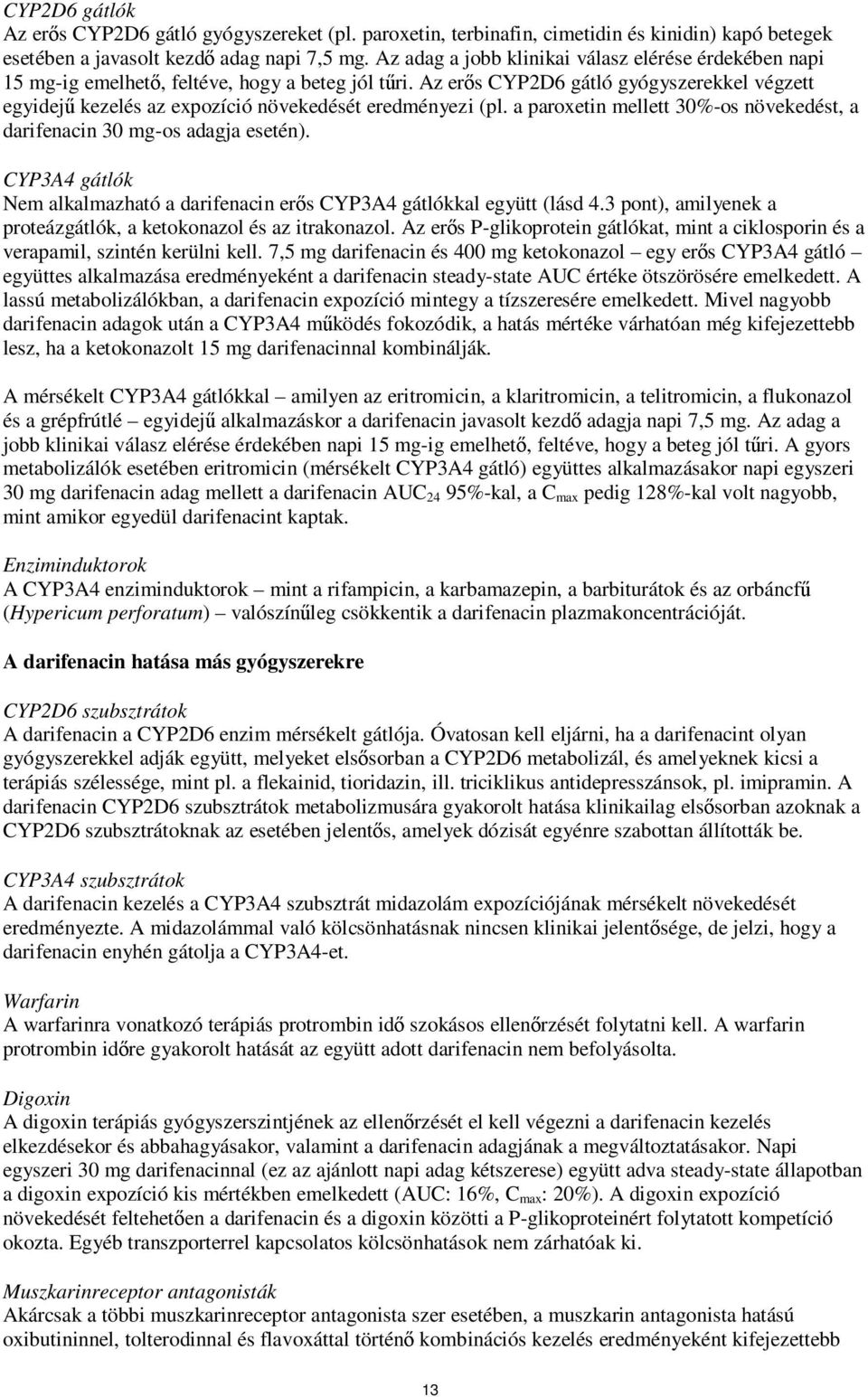 CYP2D6 gátlók
Az erős CYP2D6 gátló gyógyszereket (pl. paroxetin, terbinafin, cimetidin és kinidin) kapó betegek esetében a javasolt kezdő adag napi 7,5 mg. Az adag a jobb klinikai válasz elérése érdekében napi 15 mg-ig emelhető, feltéve, hogy a beteg jól tűri. Az erős CYP2D6 gátló gyógyszerekkel végzett egyidejű kezelés az expozíció növekedését eredményezi (pl. a paroxetin mellett 30%-os növekedést, a darifenacin 30 mg-os adagja esetén).

CYP3A4 gátlók
Nem alkalmazható a darifenacin erős CYP3A4 gátlókkal együtt (lásd 4.3 pont), amilyenek a proteázgátlók, a ketokonazol és az itrakonazol. Az erős P-glikoprotein gátlókat, mint a ciklosporin és a verapamil, szintén kerülni kell. 7,5 mg darifenacin és 400 mg ketokonazol – egy erős CYP3A4 gátló – együttes alkalmazása eredményeként a darifenacin steady-state AUC értéke ötszörösére emelkedett. A lassú metabolizálókban, a darifenacin expozíció mintegy a tízszeresére emelkedett. Mivel nagyobb darifenacin adagok után a CYP3A4 működés fokozódik, a hatás mértéke várhatóan még kifejezettebb lesz, ha a ketokonazolt 15 mg darifenacinnal kombinálják.

A mérsékelt CYP3A4 gátlókkal – amilyen az eritromicin, a klaritromicin, a telitromicin, a flukonazol és a grépfrútlé – egyidejű alkalmazáskor a darifenacin javasolt kezdő adagja napi 7,5 mg. Az adag a jobb klinikai válasz elérése érdekében napi 15 mg-ig emelhető, feltéve, hogy a beteg jól tűri. A gyors metabolizálók esetében eritromicin (mérsékelt CYP3A4 gátló) együttes alkalmazásakor napi egyszeri 30 mg darifenacin adag mellett a darifenacin $AUC_{24}$ 95%-kal, a $C_{max}$ pedig 128%-kal volt nagyobb, mint amikor egyedül darifenacint kaptak.

Enziminduktorok
A CYP3A4 enziminduktorok – mint a rifampicin, a karbamazepin, a barbiturátok és az orbáncfű (Hypericum perforatum) – valószínűleg csökkentik a darifenacin plazmakoncentrációját.

A darifenacin hatása más gyógyszerekre

CYP2D6 szubsztrátok
A darifenacin a CYP2D6 enzim mérsékelt gátlója. Óvatosan kell eljárni, ha a darifenacint olyan gyógyszerekkel adják együtt, melyeket elsősorban a CYP2D6 metabolizál, és amelyeknek kicsi a terápiás szélessége, mint pl. a flekainid, tioridazin, ill. triciklikus antidepresszánsok, pl. imipramin. A darifenacin CYP2D6 szubsztrátok metabolizmusára gyakorolt hatása klinikailag elsősorban azoknak a CYP2D6 szubsztrátoknak az esetében jelentős, amelyek dózisát egyénre szabottan állították be.

CYP3A4 szubsztrátok
A darifenacin kezelés a CYP3A4 szubsztrát midazolám expozíciójának mérsékelt növekedését eredményezte. A midazolámmal való kölcsönhatásnak nincsen klinikai jelentősége, de jelzi, hogy a darifenacin enyhén gátolja a CYP3A4-et.

Warfarin
A warfarinra vonatkozó terápiás protrombin idő szokásos ellenőrzését folytatni kell. A warfarin protrombin időre gyakorolt hatását az együtt adott darifenacin nem befolyásolta.

Digoxin
A digoxin terápiás gyógyszerszintjének az ellenőrzését el kell végezni a darifenacin kezelés elkezdésekor és abbahagyásakor, valamint a darifenacin adagjának a megváltoztatásakor. Napi egyszeri 30 mg darifenacinnal (ez az ajánlott napi adag kétszerese) együtt adva steady-state állapotban a digoxin expozíció kis mértékben emelkedett (AUC: 16%, $C_{max}$: 20%). A digoxin expozíció növekedését feltehetően a darifenacin és a digoxin közötti a P-glikoproteinért folytatott kompetíció okozta. Egyéb transzporterrel kapcsolatos kölcsönhatások nem zárhatóak ki.

Muszkarinreceptor antagonisták
Akárcsak a többi muszkarinreceptor antagonista szer esetében, a muszkarin antagonista hatású oxibutininnel, tolterodinnal és flavoxáttal történő kombinációs kezelés eredményeként kifejezettebb

13